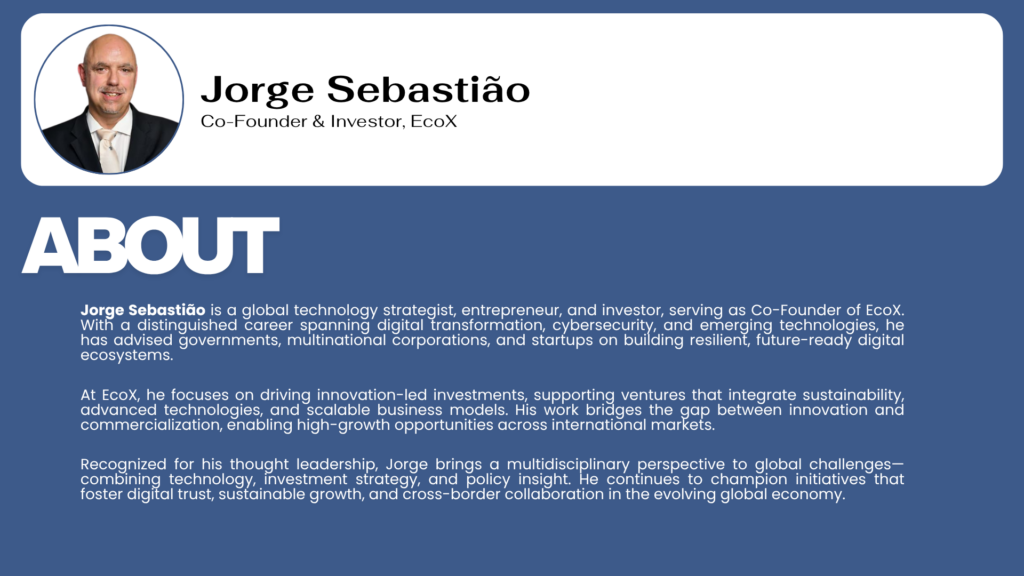 Jorge Sebastião

Co-Founder & Investor, EcoX

ABOUT

Jorge Sebastião is a global technology strategist, entrepreneur, and investor, serving as Co-Founder of EcoX. With a distinguished career spanning digital transformation, cybersecurity, and emerging technologies, he has advised governments, multinational corporations, and startups on building resilient, future-ready digital ecosystems.

At EcoX, he focuses on driving innovation-led investments, supporting ventures that integrate sustainability, advanced technologies, and scalable business models. His work bridges the gap between innovation and commercialization, enabling high-growth opportunities across international markets.

Recognized for his thought leadership, Jorge brings a multidisciplinary perspective to global challenges—combining technology, investment strategy, and policy insight. He continues to champion initiatives that foster digital trust, sustainable growth, and cross-border collaboration in the evolving global economy.